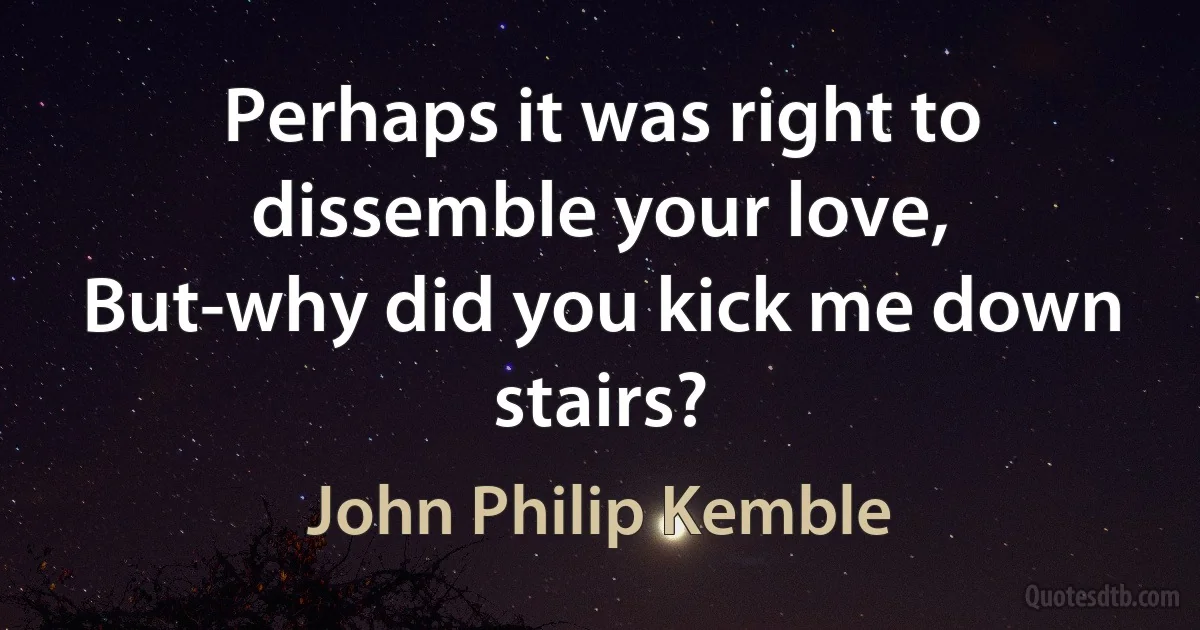 Perhaps it was right to dissemble your love,
But-why did you kick me down stairs?

John Philip Kemble

Quotesdtb.com